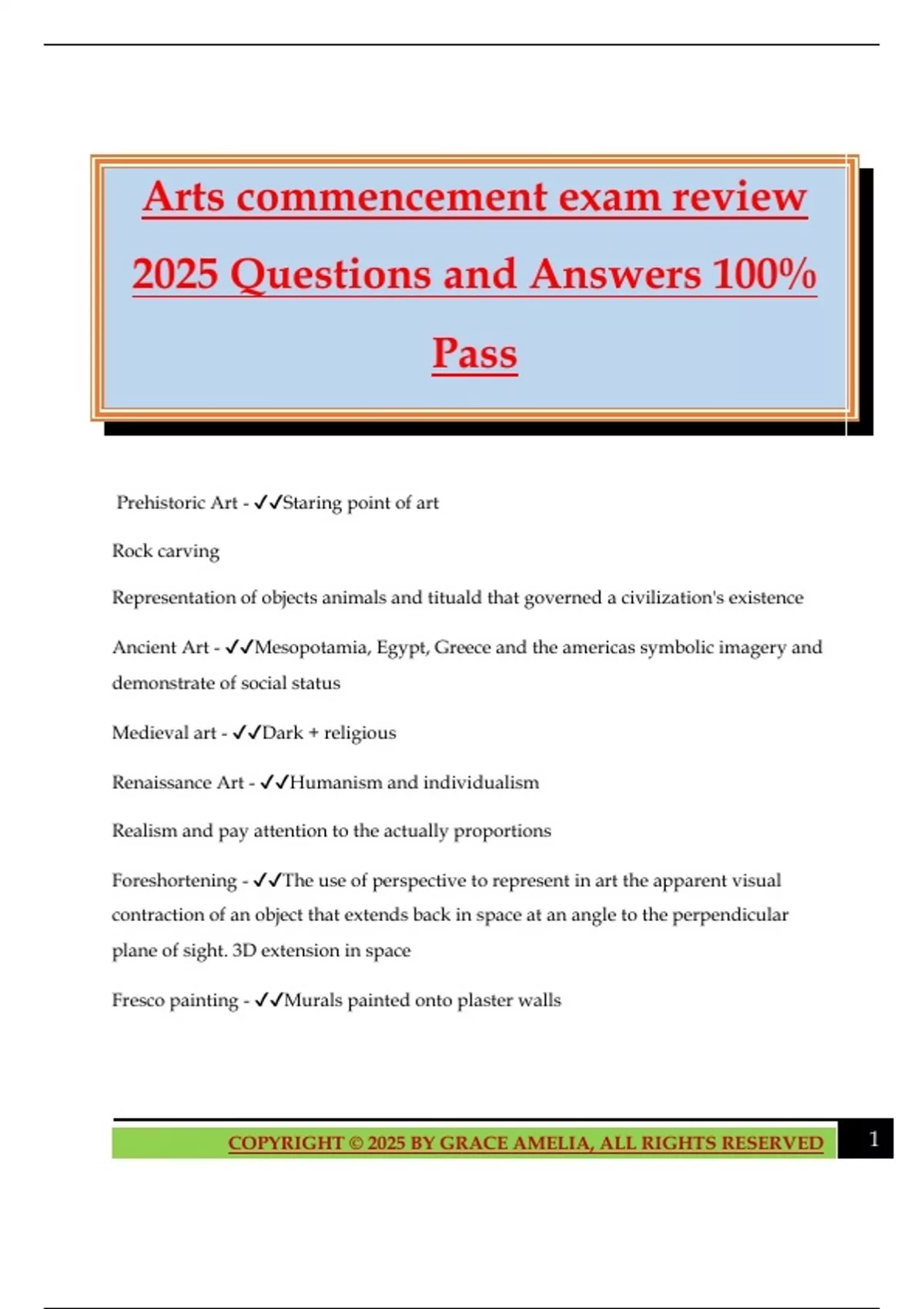 Arts commencement exam review 2025 Questions and Answers 100% Pass

Prehistoric Art - ✓✓Staring point of art

Rock carving

Representation of objects animals and tituald that governed a civilization's existence

Ancient Art - ✓✓Mesopotamia, Egypt, Greece and the americas symbolic imagery and demonstrate of social status

Medieval art - ✓✓Dark + religious

Renaissance Art - ✓✓Humanism and individualism

Realism and pay attention to the actually proportions

Foreshortening - ✓✓The use of perspective to represent in art the apparent visual contraction of an object that extends back in space at an angle to the perpendicular plane of sight. 3D extension in space

Fresco painting - ✓✓Murals painted onto plaster walls

COPYRIGHT © 2025 BY GRACE AMELIA, ALL RIGHTS RESERVED

1